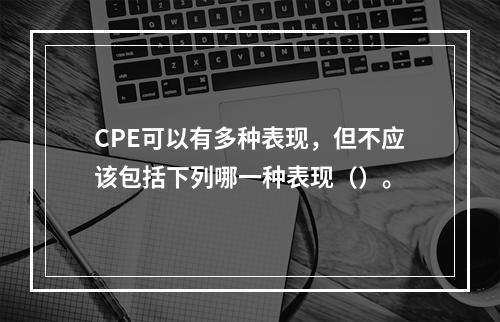 CPE可以有多种表现，但不应该包括下列哪一种表现（）。